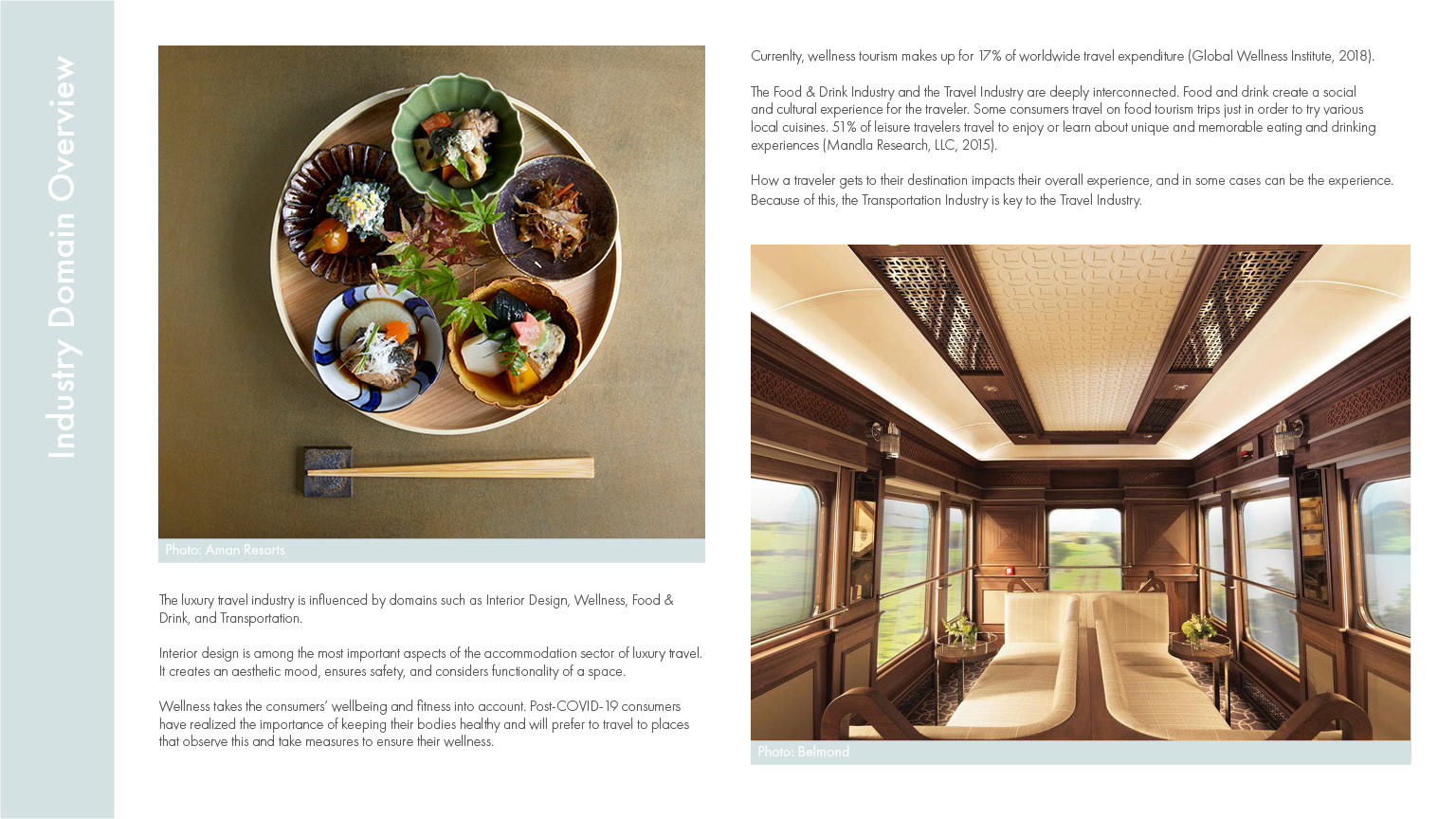 Industry Domain Overview

Photo: Aman Resorts

The luxury travel industry is influenced by domains such as Interior Design, Wellness, Food & Drink, and Transportation.

Interior design is among the most important aspects of the accommodation sector of luxury travel. It creates an aesthetic mood, ensures safety, and considers functionality of a space.

Wellness takes the consumers' wellbeing and fitness into account. Post-COVID-19 consumers have realized the importance of keeping their bodies healthy and will prefer to travel to places that observe this and take measures to ensure their wellness.

Currenlty, wellness tourism makes up for 17% of worldwide travel expenditure (Global Wellness Institute, 2018).

The Food & Drink Industry and the Travel Industry are deeply interconnected. Food and drink create a social and cultural experience for the traveler. Some consumers travel on food tourism trips just in order to try various local cuisines. 51% of leisure travelers travel to enjoy or learn about unique and memorable eating and drinking experiences (Mandla Research, LLC, 2015).

How a traveler gets to their destination impacts their overall experience, and in some cases can be the experience. Because of this, the Transportation Industry is key to the Travel Industry.

Photo: Belmond